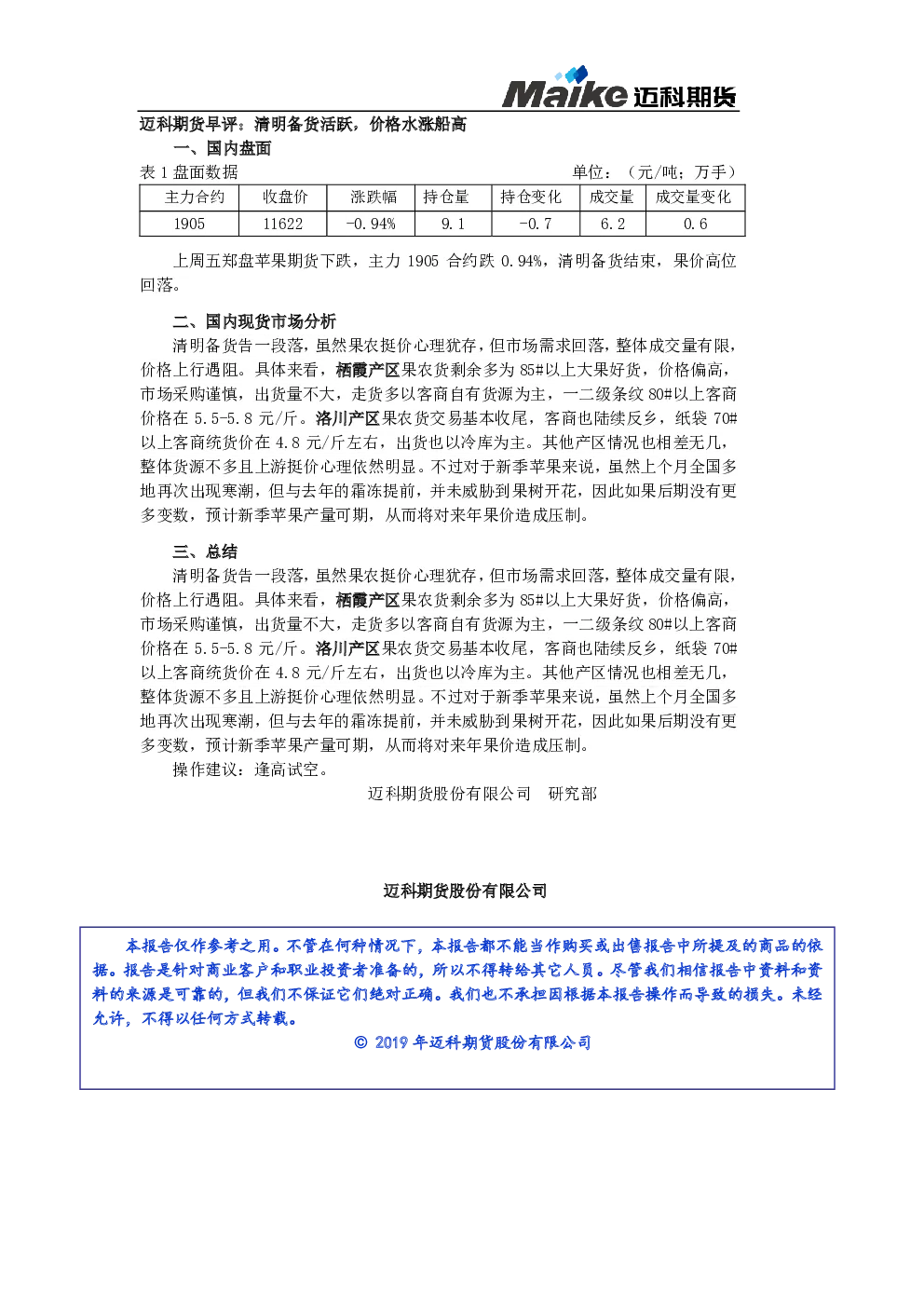 Maike 迈科期货

迈科期货早评：清明备货活跃，价格水涨船高

一、国内盘面

表 1 盘面数据 单位：（元/吨；万手）

| 主力合约 | 收盘价 | 涨跌幅 | 持仓量 | 持仓变化 | 成交量 | 成交量变化 |
|---|---|---|---|---|---|---|
| 1905 | 11622 | -0.94% | 9.1 | -0.7 | 6.2 | 0.6 |

上周五郑盘苹果期货下跌，主力 1905 合约跌 0.94%，清明备货结束，果价高位回落。

二、国内现货市场分析

清明备货告一段落，虽然果农挺价心理犹存，但市场需求回落，整体成交量有限，价格上行遇阻。具体来看，栖霞产区果农货剩余多为 85#以上大果好货，价格偏高，市场采购谨慎，出货量不大，走货多以客商自有货源为主，一二级条纹 80#以上客商价格在 5.5-5.8 元/斤。洛川产区果农货交易基本收尾，客商也陆续反乡，纸袋 70#以上客商统货价在 4.8 元/斤左右，出货也以冷库为主。其他产区情况也相差无几，整体货源不多且上游挺价心理依然明显。不过对于新季苹果来说，虽然上个月全国多地再次出现寒潮，但与去年的霜冻提前，并未威胁到果树开花，因此如果后期没有更多变数，预计新季苹果产量可期，从而将对来年果价造成压制。

三、总结

清明备货告一段落，虽然果农挺价心理犹存，但市场需求回落，整体成交量有限，价格上行遇阻。具体来看，栖霞产区果农货剩余多为 85#以上大果好货，价格偏高，市场采购谨慎，出货量不大，走货多以客商自有货源为主，一二级条纹 80#以上客商价格在 5.5-5.8 元/斤。洛川产区果农货交易基本收尾，客商也陆续反乡，纸袋 70#以上客商统货价在 4.8 元/斤左右，出货也以冷库为主。其他产区情况也相差无几，整体货源不多且上游挺价心理依然明显。不过对于新季苹果来说，虽然上个月全国多地再次出现寒潮，但与去年的霜冻提前，并未威胁到果树开花，因此如果后期没有更多变数，预计新季苹果产量可期，从而将对来年果价造成压制。

操作建议：逢高试空。

迈科期货股份有限公司 研究部

迈科期货股份有限公司

本报告仅作参考之用。不管在何种情况下，本报告都不能当作购买或出售报告中所提及的商品的依据。报告是针对商业客户和职业投资者准备的，所以不得转给其它人员。尽管我们相信报告中资料和资料的来源是可靠的，但我们不保证它们绝对正确。我们也不承担因根据本报告操作而导致的损失。未经允许，不得以任何方式转载。

© 2019 年迈科期货股份有限公司